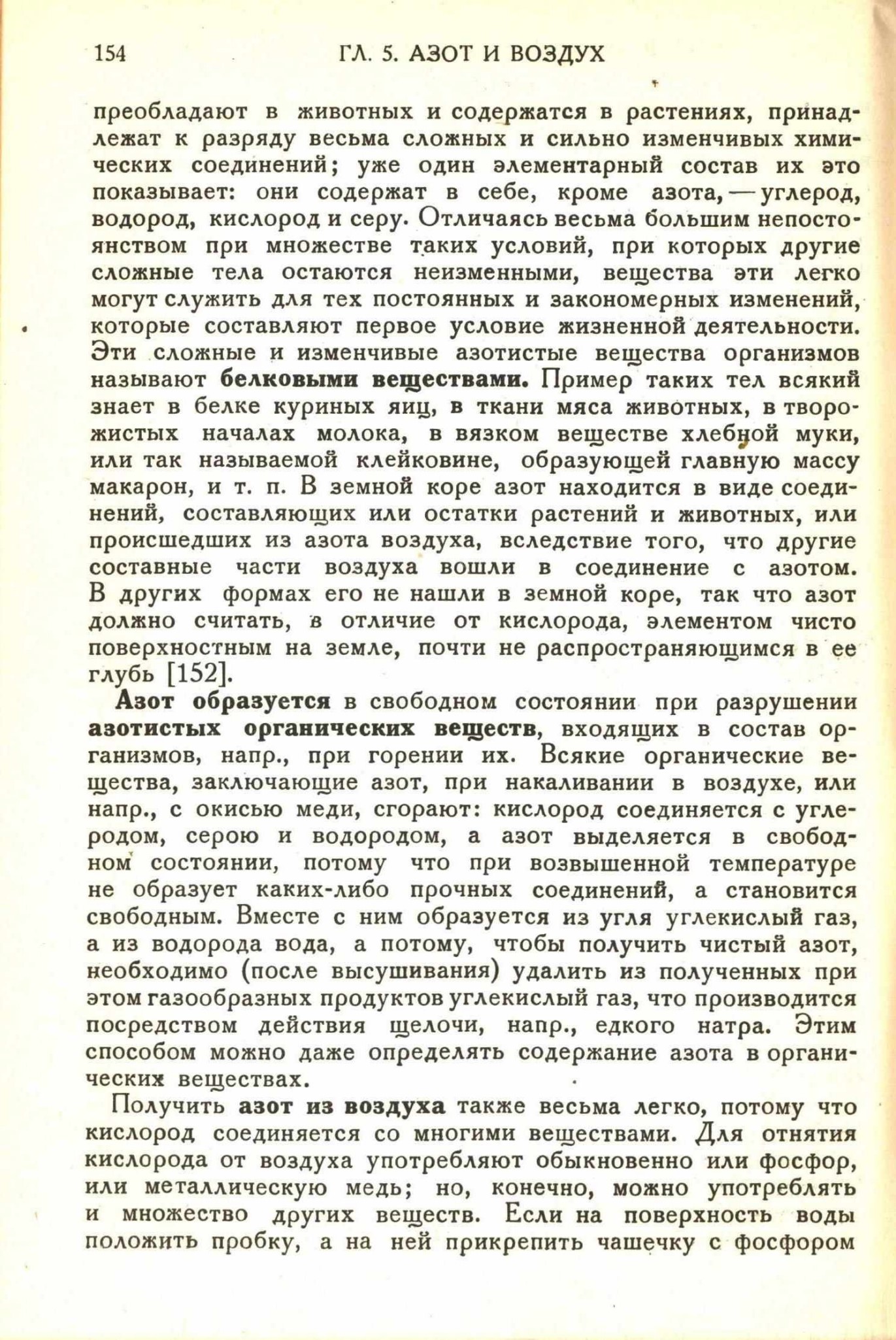 154 ГЛ. 5. АЗОТ И ВОЗДУХ

преобладают в животных и содержатся в растениях, принадлежат к разряду весьма сложных и сильно изменчивых химических соединений; уже один элементарный состав их это показывает: они содержат в себе, кроме азота, — углерод, водород, кислород и серу. Отличаясь весьма большим непостоянством при множестве таких условий, при которых другие сложные тела остаются неизменными, вещества эти легко могут служить для тех постоянных и закономерных изменений, которые составляют первое условие жизненной деятельности. Эти сложные и изменчивые азотистые вещества организмов называют белковыми веществами. Пример таких тел всякий знает в белке куриных яиц, в ткани мяса животных, в творожистых началах молока, в вязком веществе хлебной муки, или так называемой клейковине, образующей главную массу макарон, и т. п. В земной коре азот находится в виде соединений, составляющих или остатки растений и животных, или происшедших из азота воздуха, вследствие того, что другие составные части воздуха вошли в соединение с азотом. В других формах его не нашли в земной коре, так что азот должно считать, в отличие от кислорода, элементом чисто поверхностным на земле, почти не распространяющимся в ее глубь [152].

Азот образуется в свободном состоянии при разрушении азотистых органических веществ, входящих в состав организмов, напр., при горении их. Всякие органические вещества, заключающие азот, при накаливании в воздухе, или напр., с окисью меди, сгорают: кислород соединяется с углеродом, серою и водородом, а азот выделяется в свободном состоянии, потому что при возвышенной температуре не образует каких-либо прочных соединений, а становится свободным. Вместе с ним образуется из угля углекислый газ, а из водорода вода, а потому, чтобы получить чистый азот, необходимо (после высушивания) удалить из полученных при этом газообразных продуктов углекислый газ, что производится посредством действия щелочи, напр., едкого натра. Этим способом можно даже определять содержание азота в органических веществах.

Получить азот из воздуха также весьма легко, потому что кислород соединяется со многими веществами. Для отнятия кислорода от воздуха употребляют обыкновенно или фосфор, или металлическую медь; но, конечно, можно употреблять и множество других веществ. Если на поверхность воды положить пробку, а на ней прикрепить чашечку с фосфором